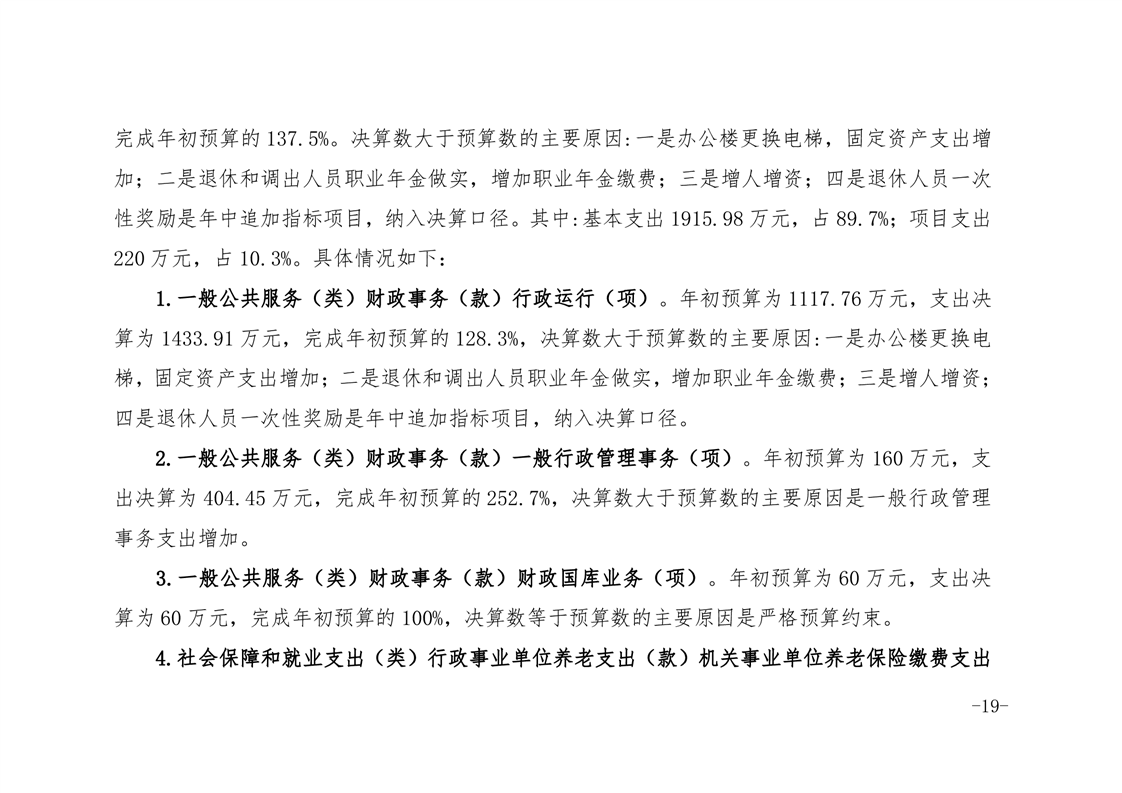 完成年初预算的137.5%。决算数大于预算数的主要原因:一是办公楼更换电梯，固定资产支出增加；二是退休和调出人员职业年金做实，增加职业年金缴费；三是增人增资；四是退休人员一次性奖励是年中追加指标项目，纳入决算口径。其中:基本支出1915.98万元，占89.7%；项目支出220万元，占10.3%。具体情况如下:

1.一般公共服务（类）财政事务（款）行政运行（项）。年初预算为1117.76万元，支出决算为1433.91万元，完成年初预算的128.3%，决算数大于预算数的主要原因:一是办公楼更换电梯，固定资产支出增加；二是退休和调出人员职业年金做实，增加职业年金缴费；三是增人增资；四是退休人员一次性奖励是年中追加指标项目，纳入决算口径。

2.一般公共服务（类）财政事务（款）一般行政管理事务（项）。年初预算为160万元，支出决算为404.45万元，完成年初预算的252.7%，决算数大于预算数的主要原因是一般行政管理事务支出增加。

3.一般公共服务（类）财政事务（款）财政国库业务（项）。年初预算为60万元，支出决算为60万元，完成年初预算的100%，决算数等于预算数的主要原因是严格预算约束。

4.社会保障和就业支出（类）行政事业单位养老支出（款）机关事业单位养老保险缴费支出

-19-